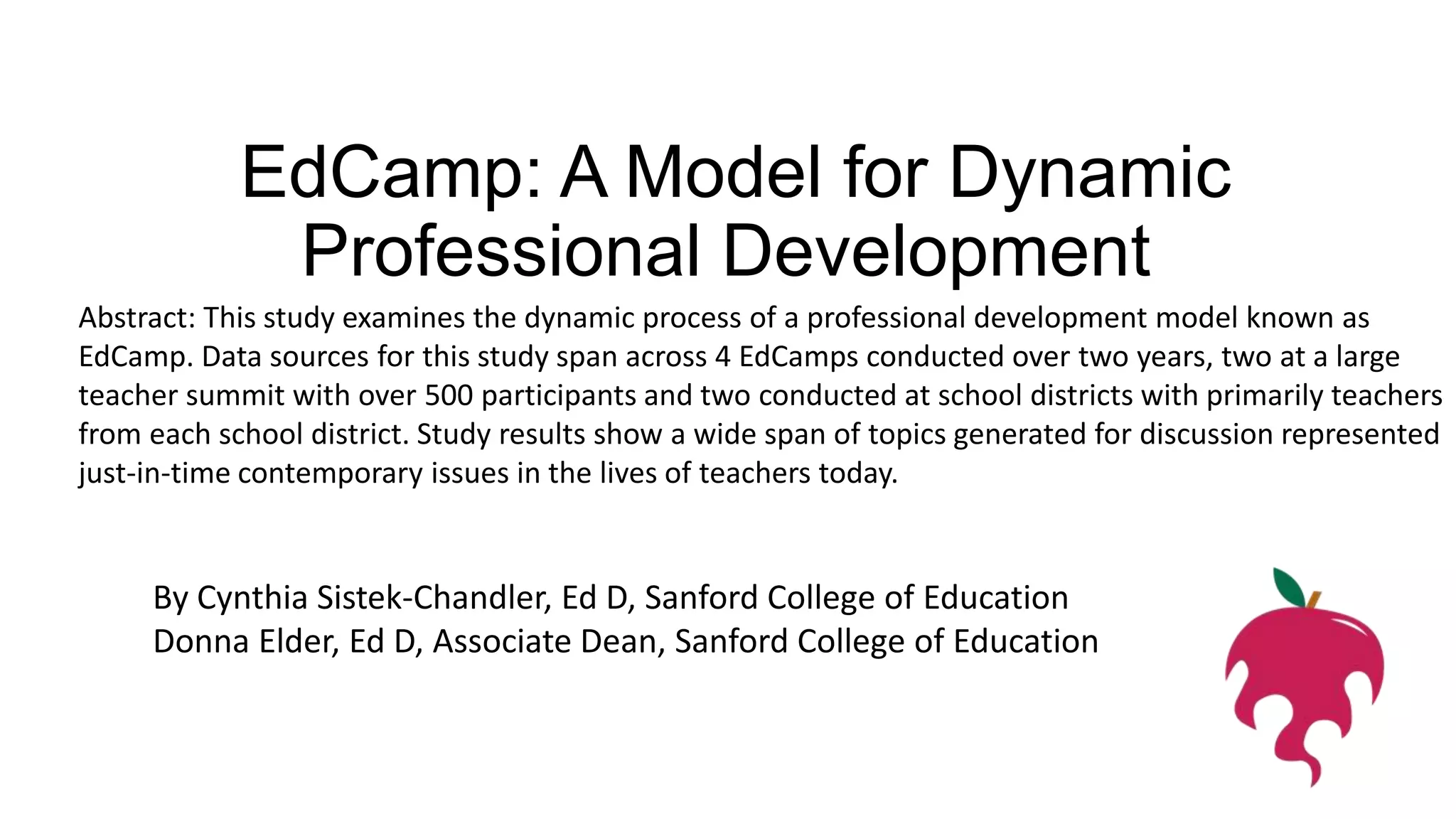 EdCamp: A Model for Dynamic Professional Development

Abstract: This study examines the dynamic process of a professional development model known as EdCamp. Data sources for this study span across 4 EdCamps conducted over two years, two at a large teacher summit with over 500 participants and two conducted at school districts with primarily teachers from each school district. Study results show a wide span of topics generated for discussion represented just-in-time contemporary issues in the lives of teachers today.

By Cynthia Sistek-Chandler, Ed D, Sanford College of Education
Donna Elder, Ed D, Associate Dean, Sanford College of Education